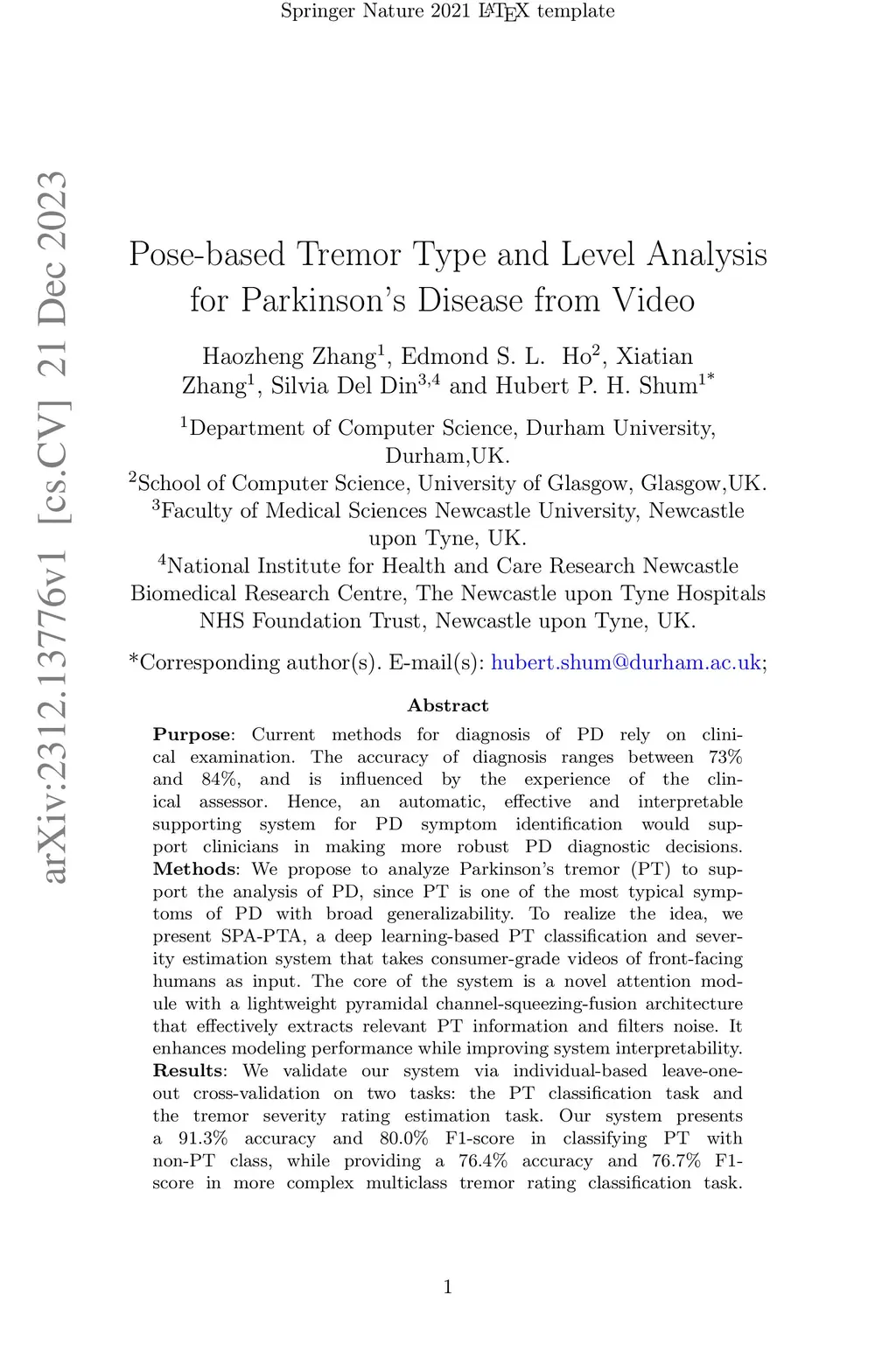 Springer Nature 2021 LaTeX template

arXiv:2312.13776v1 [cs.CV] 21 Dec 2023

Pose-based Tremor Type and Level Analysis for Parkinson's Disease from Video

Haozheng Zhang$^1$, Edmond S. L. Ho$^2$, Xiatian Zhang$^1$, Silvia Del Din$^{3,4}$ and Hubert P. H. Shum$^{1*}$

$^1$Department of Computer Science, Durham University, Durham,UK.
$^2$School of Computer Science, University of Glasgow, Glasgow,UK.
$^3$Faculty of Medical Sciences Newcastle University, Newcastle upon Tyne, UK.
$^4$National Institute for Health and Care Research Newcastle Biomedical Research Centre, The Newcastle upon Tyne Hospitals NHS Foundation Trust, Newcastle upon Tyne, UK.

*Corresponding author(s). E-mail(s): hubert.shum@durham.ac.uk;

Abstract

Purpose: Current methods for diagnosis of PD rely on clinical examination. The accuracy of diagnosis ranges between 73% and 84%, and is influenced by the experience of the clinical assessor. Hence, an automatic, effective and interpretable supporting system for PD symptom identification would support clinicians in making more robust PD diagnostic decisions. Methods: We propose to analyze Parkinson's tremor (PT) to support the analysis of PD, since PT is one of the most typical symptoms of PD with broad generalizability. To realize the idea, we present SPA-PTA, a deep learning-based PT classification and severity estimation system that takes consumer-grade videos of front-facing humans as input. The core of the system is a novel attention module with a lightweight pyramidal channel-squeezing-fusion architecture that effectively extracts relevant PT information and filters noise. It enhances modeling performance while improving system interpretability. Results: We validate our system via individual-based leave-one-out cross-validation on two tasks: the PT classification task and the tremor severity rating estimation task. Our system presents a 91.3% accuracy and 80.0% F1-score in classifying PT with non-PT class, while providing a 76.4% accuracy and 76.7% F1-score in more complex multiclass tremor rating classification task.

1